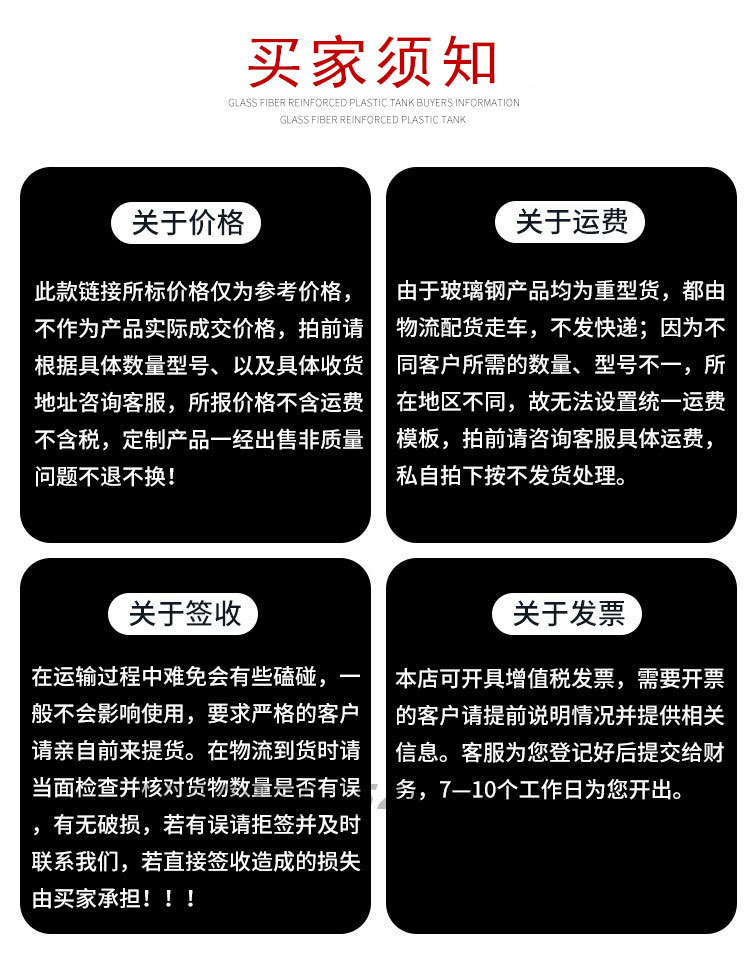 买家须知

GLASS FIBER REINFORCED PLASTIC TANK BUYERS INFORMATION
GLASS FIBER REINFORCED PLASTIC TANK

关于价格

此款链接所标价格仅为参考价格，不作为产品实际成交价格，拍前请根据具体数量型号、以及具体收货地址咨询客服，所报价格不含运费不含税，定制产品一经出售非质量问题不退不换！

关于运费

由于玻璃钢产品均为重型货，都由物流配货走车，不发快递；因为不同客户所需的数量、型号不一，所在地区不同，故无法设置统一运费模板，拍前请咨询客服具体运费，私自拍下按不发货处理。

关于签收

在运输过程中难免会有些磕碰，一般不会影响使用，要求严格的客户请亲自前来提货。在物流到货时请当面检查并核对货物数量是否有误，有无破损，若有误请拒签并及时联系我们，若直接签收造成的损失由买家承担！！！

关于发票

本店可开具增值税发票，需要开票的客户请提前说明情况并提供相关信息。客服为您登记好后提交给财务，7—10个工作日为您开出。